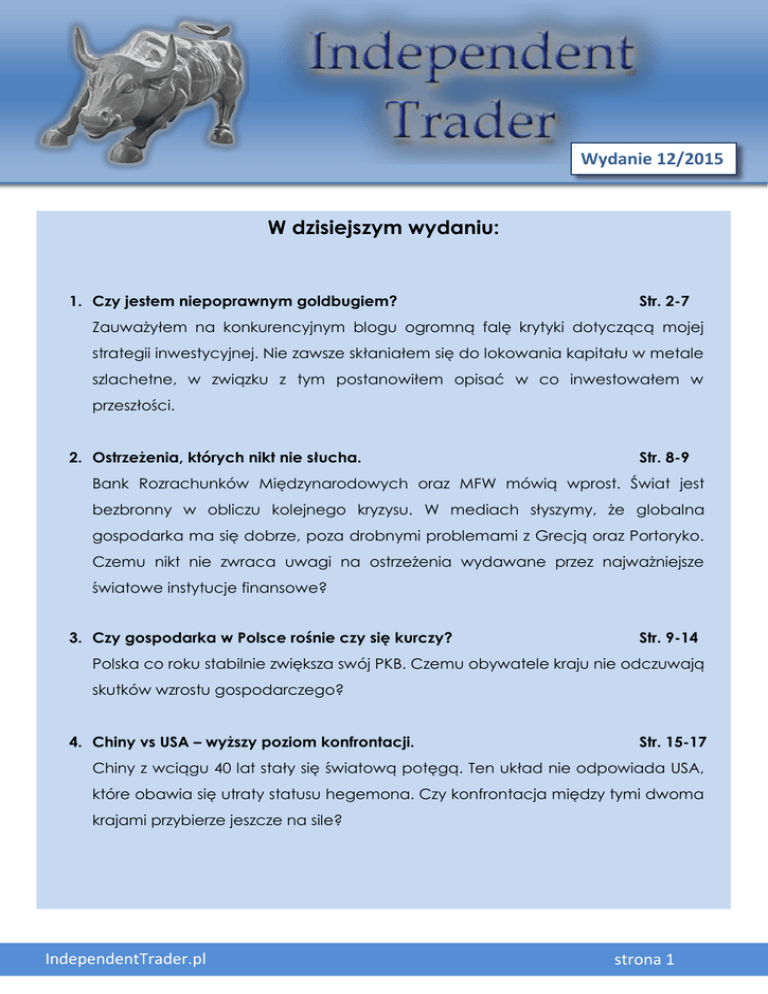 Independent Trader

Wydanie 12/2015

W dzisiejszym wydaniu:

1. Czy jestem niepoprawnym goldbugiem? Str. 2-7

Zauważyłem na konkurencyjnym blogu ogromną falę krytyki dotyczącą mojej strategii inwestycyjnej. Nie zawsze skłaniałem się do lokowania kapitału w metale szlachetne, w związku z tym postanowiłem opisać w co inwestowałem w przeszłości.

2. Ostrzeżenia, których nikt nie słucha. Str. 8-9

Bank Rozrachunków Międzynarodowych oraz MFW mówią wprost. Świat jest bezbronny w obliczu kolejnego kryzysu. W mediach słyszymy, że globalna gospodarka ma się dobrze, poza drobnymi problemami z Grecją oraz Portoryko. Czemu nikt nie zwraca uwagi na ostrzeżenia wydawane przez najważniejsze światowe instytucje finansowe?

3. Czy gospodarka w Polsce rośnie czy się kurczy? Str. 9-14

Polska co roku stabilnie zwiększa swój PKB. Czemu obywatele kraju nie odczuwają skutków wzrostu gospodarczego?

4. Chiny vs USA – wyższy poziom konfrontacji. Str. 15-17

Chiny z wciągu 40 lat stały się światową potęgą. Ten układ nie odpowiada USA, które obawia się utraty statusu hegemona. Czy konfrontacja między tymi dwoma krajami przybierze jeszcze na sile?

IndependentTrader.pl

strona 1